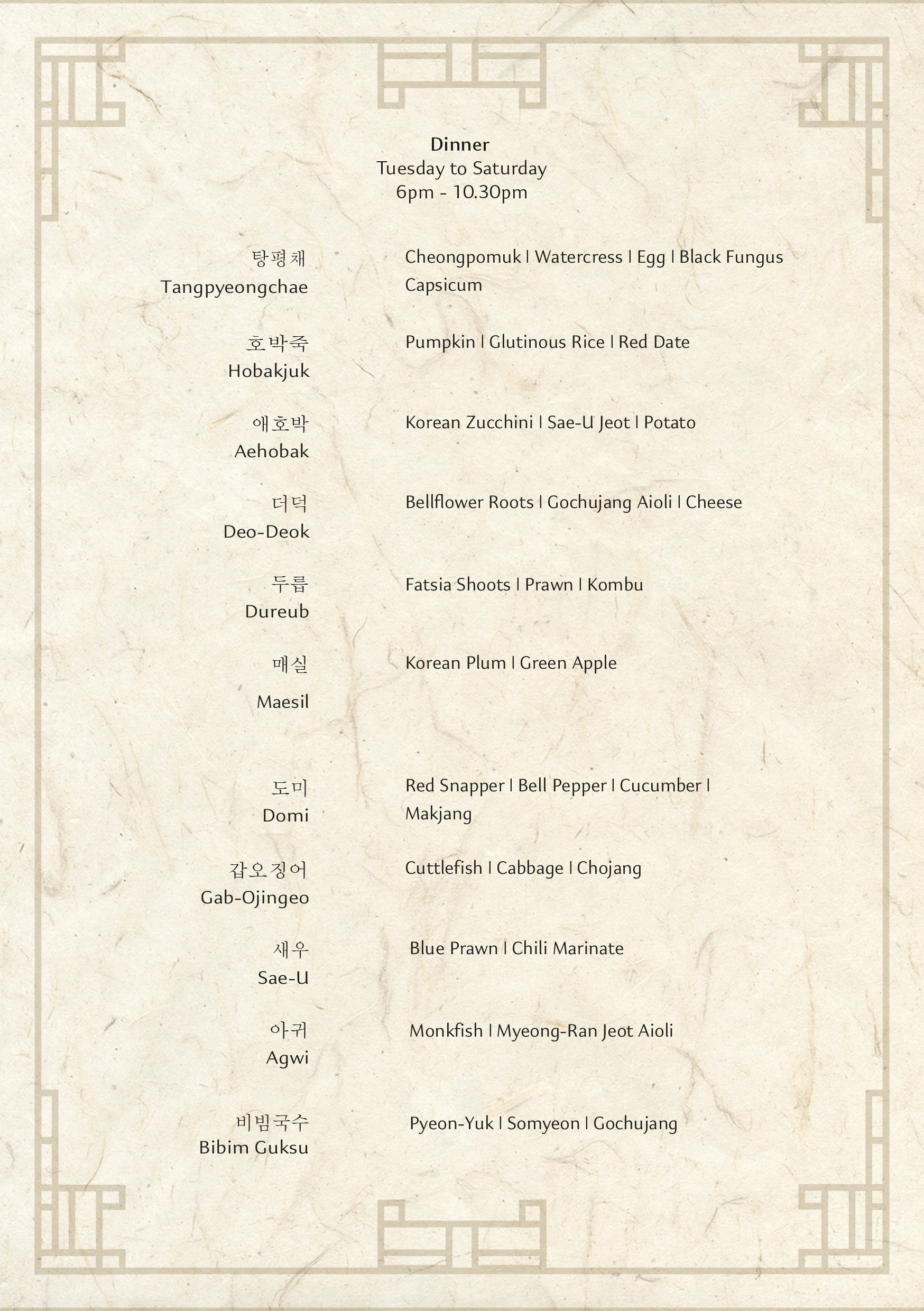 Dinner
Tuesday to Saturday
6pm - 10.30pm

탕평채
Tangpyeongchae

Cheongpomuk | Watercress | Egg | Black Fungus Capsicum

호박죽
Hobakjuk

Pumpkin | Glutinous Rice | Red Date

애호박
Aehobak

Korean Zucchini | Sae-U Jeot | Potato

더덕
Deo-Deok

Bellflower Roots | Gochujang Aioli | Cheese

두릅
Dureub

Fatsia Shoots | Prawn | Kombu

매실
Maesil

Korean Plum | Green Apple

도미
Domi

Red Snapper | Bell Pepper | Cucumber | Makjang

갑오징어
Gab-Ojingeo

Cuttlefish | Cabbage | Chojang

새우
Sae-U

Blue Prawn | Chili Marinate

아귀
Agwi

Monkfish | Myeong-Ran Jeot Aioli

비빔국수
Bibim Guksu

Pyeon-Yuk | Somyeon | Gochujang